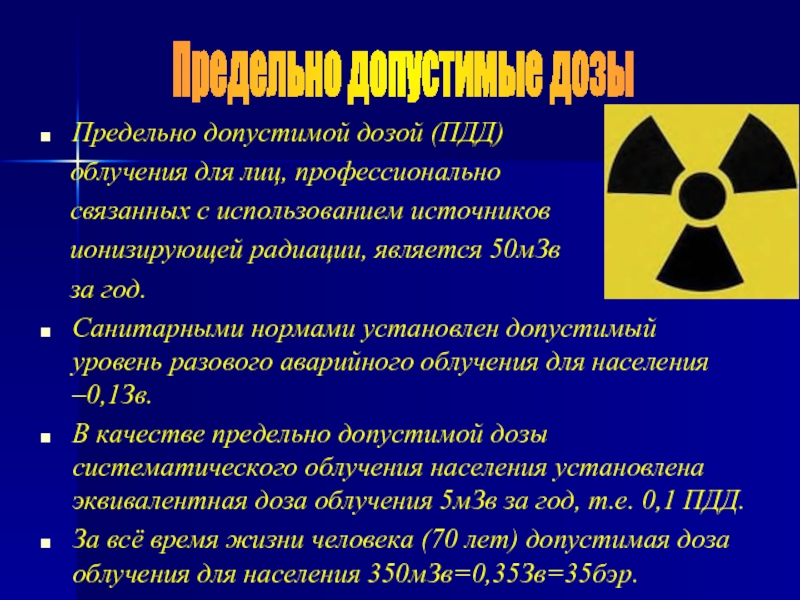 Предельно допустимые дозы

Предельно допустимой дозой (ПДД) облучения для лиц, профессионально связанных с использованием источников ионизирующей радиации, является 50мЗв за год.

Санитарными нормами установлен допустимый уровень разового аварийного облучения для населения –0,1Зв.

В качестве предельно допустимой дозы систематического облучения населения установлена эквивалентная доза облучения 5мЗв за год, т.е. 0,1 ПДД.

За всё время жизни человека (70 лет) допустимая доза облучения для населения 350мЗв=0,35Зв=35бэр.